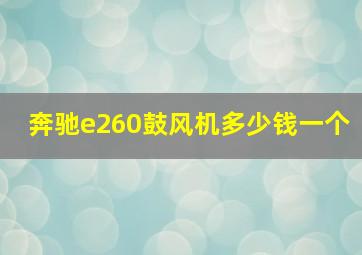 奔驰e260鼓风机多少钱一个